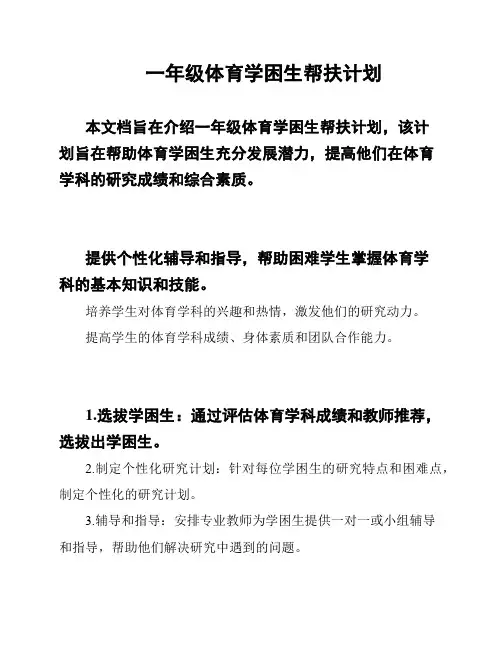 一年级体育学困生帮扶计划

本文档旨在介绍一年级体育学困生帮扶计划，该计划旨在帮助体育学困生充分发展潜力，提高他们在体育学科的研究成绩和综合素质。

提供个性化辅导和指导，帮助困难学生掌握体育学科的基本知识和技能。

培养学生对体育学科的兴趣和热情，激发他们的研究动力。

提高学生的体育学科成绩、身体素质和团队合作能力。

1.选拔学困生：通过评估体育学科成绩和教师推荐，选拔出学困生。

2.制定个性化研究计划：针对每位学困生的研究特点和困难点，制定个性化的研究计划。

3.辅导和指导：安排专业教师为学困生提供一对一或小组辅导和指导，帮助他们解决研究中遇到的问题。